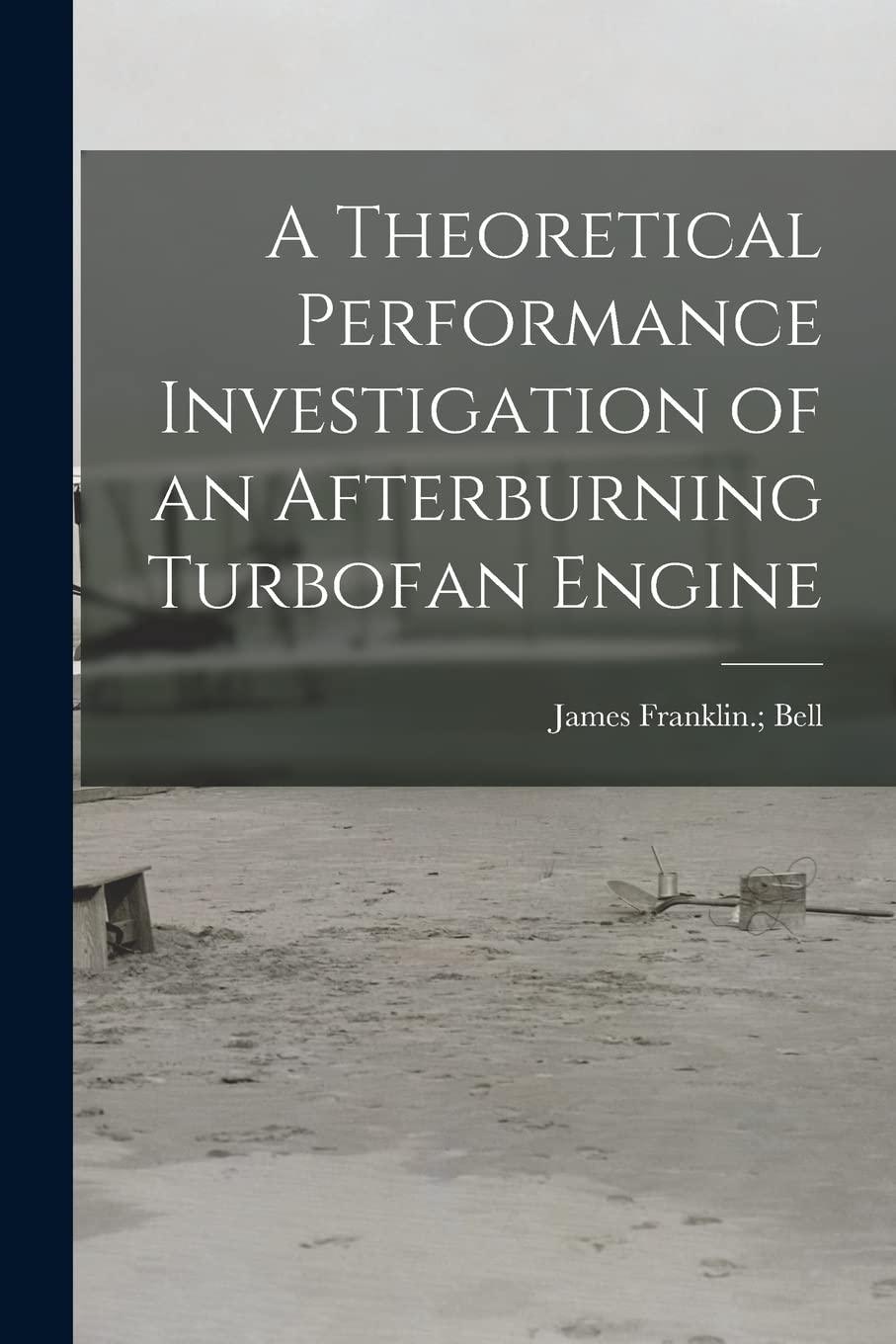 A Theoretical Performance Investigation of an Afterburning Turbofan Engine

James Franklin.; Bell